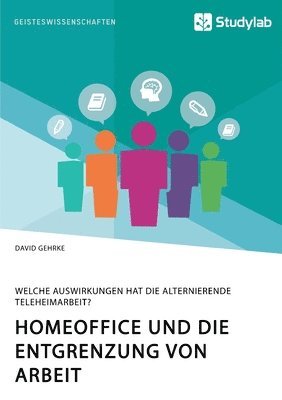 GEISTESWISSENSCHAFTEN

Studylab

DAVID GEHRKE

WELCHE AUSWIRKUNGEN HAT DIE ALTERNIERENDE TELEHEIMARBEIT?

HOMEOFFICE UND DIE ENTGRENZUNG VON ARBEIT